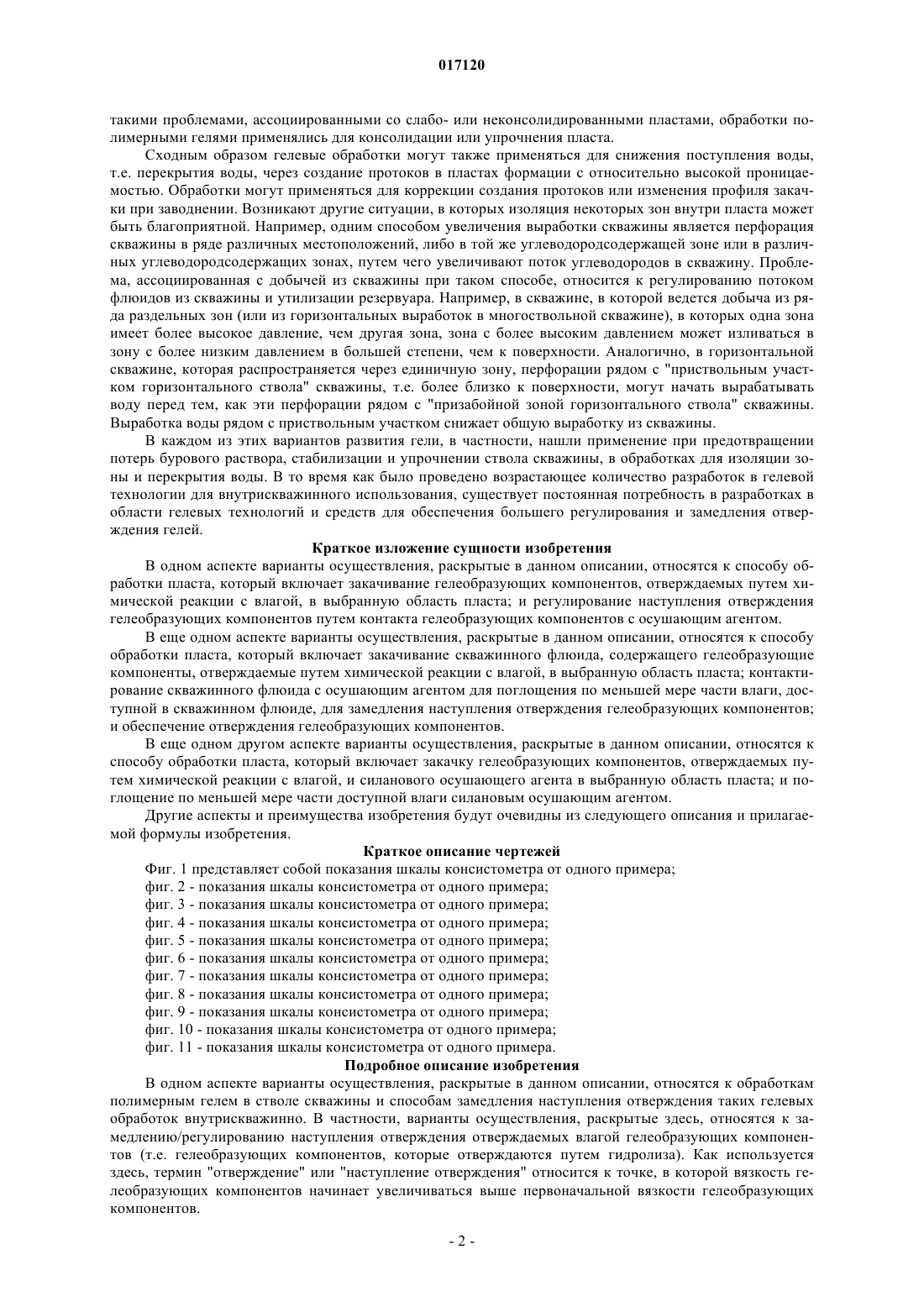 017120

такими проблемами, ассоциированными со слабо- или неконсолидированными пластами, обработки полимерными гелями применялись для консолидации или упрочнения пласта.

Сходным образом гелевые обработки могут также применяться для снижения поступления воды, т.е. перекрытия воды, через создание протоков в пластах формации с относительно высокой проницаемостью. Обработки могут применяться для коррекции создания протоков или изменения профиля закачки при заводнении. Возникают другие ситуации, в которых изоляция некоторых зон внутри пласта может быть благоприятной. Например, одним способом увеличения выработки скважины является перфорация скважины в ряде различных местоположений, либо в той же углеводородсодержащей зоне или в различных углеводородсодержащих зонах, путем чего увеличивают поток углеводородов в скважину. Проблема, ассоциированная с добычей из скважины при таком способе, относится к регулированию потоком флюидов из скважины и утилизации резервуара. Например, в скважине, в которой ведется добыча из ряда раздельных зон (или из горизонтальных выработок в многоствольной скважине), в которых одна зона имеет более высокое давление, чем другая зона, зона с более высоким давлением может изливаться в зону с более низким давлением в большей степени, чем к поверхности. Аналогично, в горизонтальной скважине, которая распространяется через единичную зону, перфорации рядом с "приствольным участком горизонтального ствола" скважины, т.е. более близко к поверхности, могут начать вырабатывать воду перед тем, как эти перфорации рядом с "призабойной зоной горизонтального ствола" скважины. Выработка воды рядом с приствольным участком снижает общую выработку из скважины.

В каждом из этих вариантов развития гели, в частности, нашли применение при предотвращении потерь бурового раствора, стабилизации и упрочнении ствола скважины, в обработках для изоляции зоны и перекрытия воды. В то время как было проведено возрастающее количество разработок в гелевой технологии для внутрискважинного использования, существует постоянная потребность в разработках в области гелевых технологий и средств для обеспечения большего регулирования и замедления отверждения гелей.

Краткое изложение сущности изобретения

В одном аспекте варианты осуществления, раскрытые в данном описании, относятся к способу обработки пласта, который включает закачивание гелеобразующих компонентов, отверждаемых путем химической реакции с влагой, в выбранную область пласта; и регулирование наступления отверждения гелеобразующих компонентов путем контакта гелеобразующих компонентов с осушающим агентом.

В еще одном аспекте варианты осуществления, раскрытые в данном описании, относятся к способу обработки пласта, который включает закачивание скважинного флюида, содержащего гелеобразующие компоненты, отверждаемые путем химической реакции с влагой, в выбранную область пласта; контактирование скважинного флюида с осушающим агентом для поглощения по меньшей мере части влаги, доступной в скважинном флюиде, для замедления наступления отверждения гелеобразующих компонентов; и обеспечение отверждения гелеобразующих компонентов.

В еще одном другом аспекте варианты осуществления, раскрытые в данном описании, относятся к способу обработки пласта, который включает закачку гелеобразующих компонентов, отверждаемых путем химической реакции с влагой, и силанового осушающего агента в выбранную область пласта; и поглощение по меньшей мере части доступной влаги силановым осушающим агентом.

Другие аспекты и преимущества изобретения будут очевидны из следующего описания и прилагаемой формулы изобретения.

Краткое описание чертежей

Фиг. 1 представляет собой показания шкалы консистометра от одного примера;
фиг. 2 - показания шкалы консистометра от одного примера;
фиг. 3 - показания шкалы консистометра от одного примера;
фиг. 4 - показания шкалы консистометра от одного примера;
фиг. 5 - показания шкалы консистометра от одного примера;
фиг. 6 - показания шкалы консистометра от одного примера;
фиг. 7 - показания шкалы консистометра от одного примера;
фиг. 8 - показания шкалы консистометра от одного примера;
фиг. 9 - показания шкалы консистометра от одного примера;
фиг. 10 - показания шкалы консистометра от одного примера;
фиг. 11 - показания шкалы консистометра от одного примера.

Подробное описание изобретения

В одном аспекте варианты осуществления, раскрытые в данном описании, относятся к обработкам полимерным гелем в стволе скважины и способам замедления наступления отверждения таких гелевых обработок внутрискважинно. В частности, варианты осуществления, раскрытые здесь, относятся к замедлению/регулированию наступления отверждения отверждаемых влагой гелеобразующих компонентов (т.е. гелеобразующих компонентов, которые отверждаются путем гидролиза). Как используется здесь, термин "отверждение" или "наступление отверждения" относится к точке, в которой вязкость гелеобразующих компонентов начинает увеличиваться выше первоначальной вязкости гелеобразующих компонентов.

- 2 -